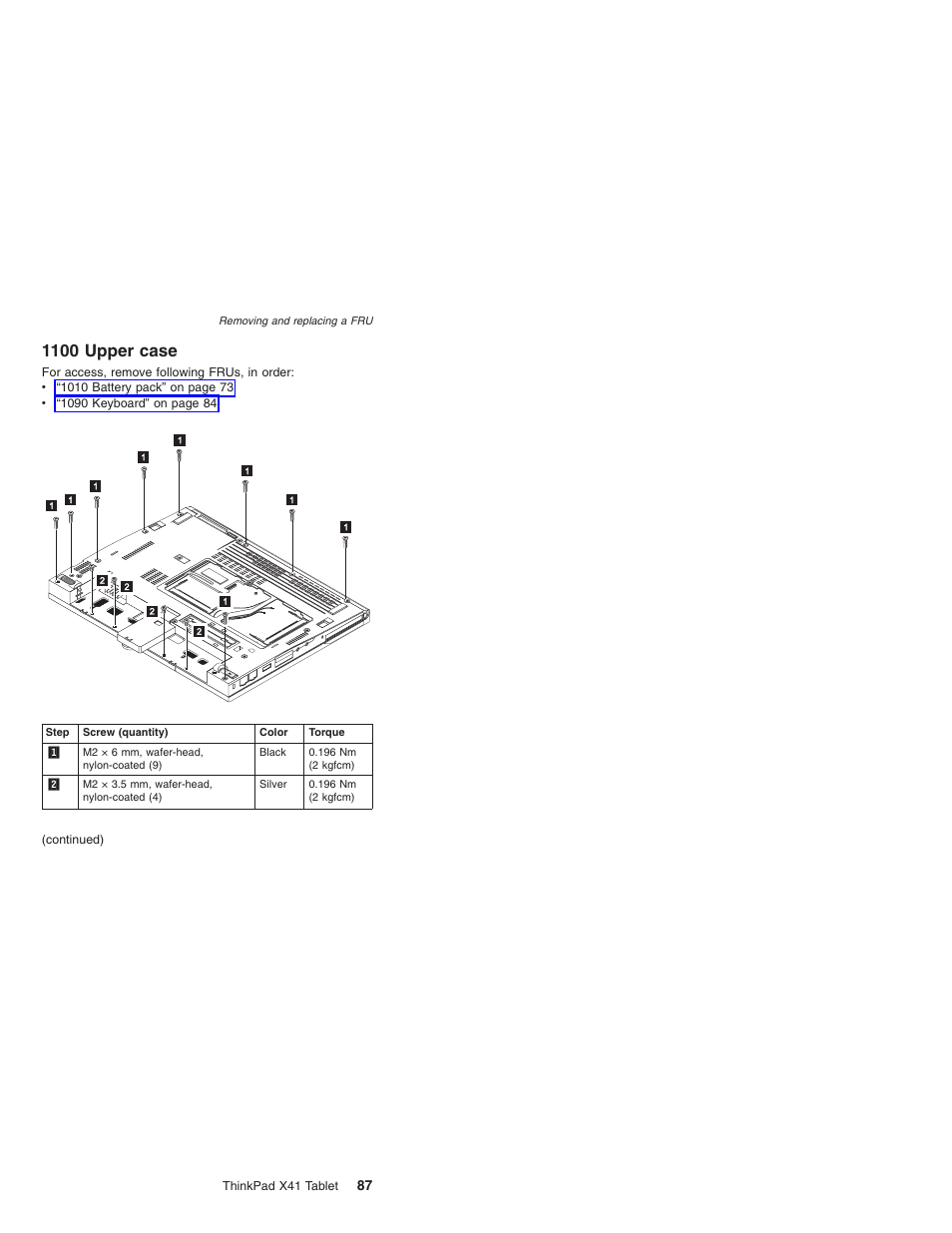 Removing and replacing a FRU

1100 Upper case

For access, remove following FRUs, in order:
• “1010 Battery pack” on page 73
• “1090 Keyboard” on page 84

1 1 1 1 1 1 1 1 2 2 2 1 2

| Step | Screw (quantity) | Color | Torque |
|---|---|---|---|
| 1 | M2 × 6 mm, wafer-head, nylon-coated (9) | Black | 0.196 Nm (2 kgfcm) |
| 2 | M2 × 3.5 mm, wafer-head, nylon-coated (4) | Silver | 0.196 Nm (2 kgfcm) |

(continued)

ThinkPad X41 Tablet 87